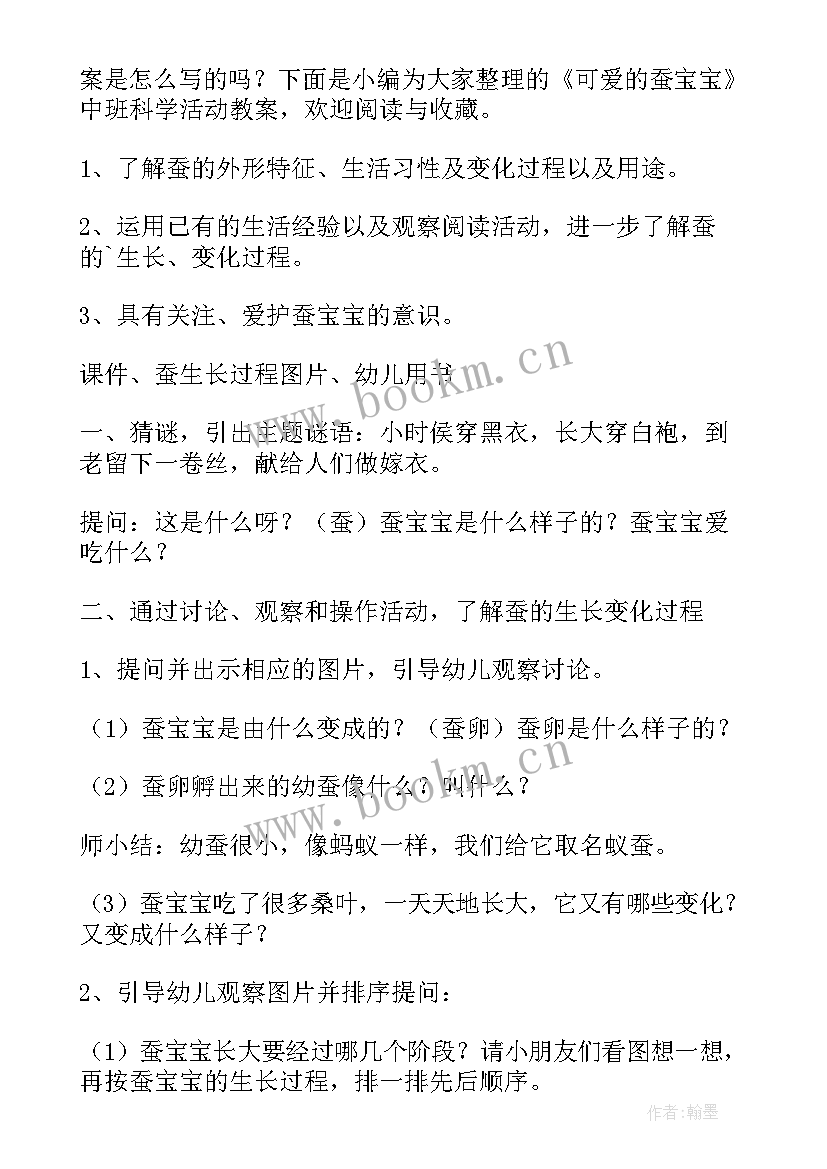 案是怎么写的吗？下面是小编为大家整理的《可爱的蚕宝宝》中班科学活动教案，欢迎阅读与收藏。

1、了解蚕的外形特征、生活习性及变化过程以及用途。

2、运用已有的生活经验以及观察阅读活动，进一步了解蚕的`生长、变化过程。

3、具有关注、爱护蚕宝宝的意识。

课件、蚕生长过程图片、幼儿用书

一、猜谜，引出主题谜语：小时侯穿黑衣，长大穿白袍，到老留下一卷丝，献给人们做嫁衣。

提问：这是什么呀？（蚕）蚕宝宝是什么样子的？蚕宝宝爱吃什么？

二、通过讨论、观察和操作活动，了解蚕的生长变化过程

1、提问并出示相应的图片，引导幼儿观察讨论。

（1）蚕宝宝是由什么变成的？（蚕卵）蚕卵是什么样子的？

（2）蚕卵孵出来的幼蚕像什么？叫什么？

师小结：幼蚕很小，像蚂蚁一样，我们给它取名蚁蚕。

（3）蚕宝宝吃了很多桑叶，一天天地长大，它又有哪些变化？又变成什么样子？

2、引导幼儿观察图片并排序提问：

（1）蚕宝宝长大要经过哪几个阶段？请小朋友们看图想一想，再按蚕宝宝的生长过程，排一排先后顺序。

www.bookm.cn

www.bookm.cn

作者：翰墨